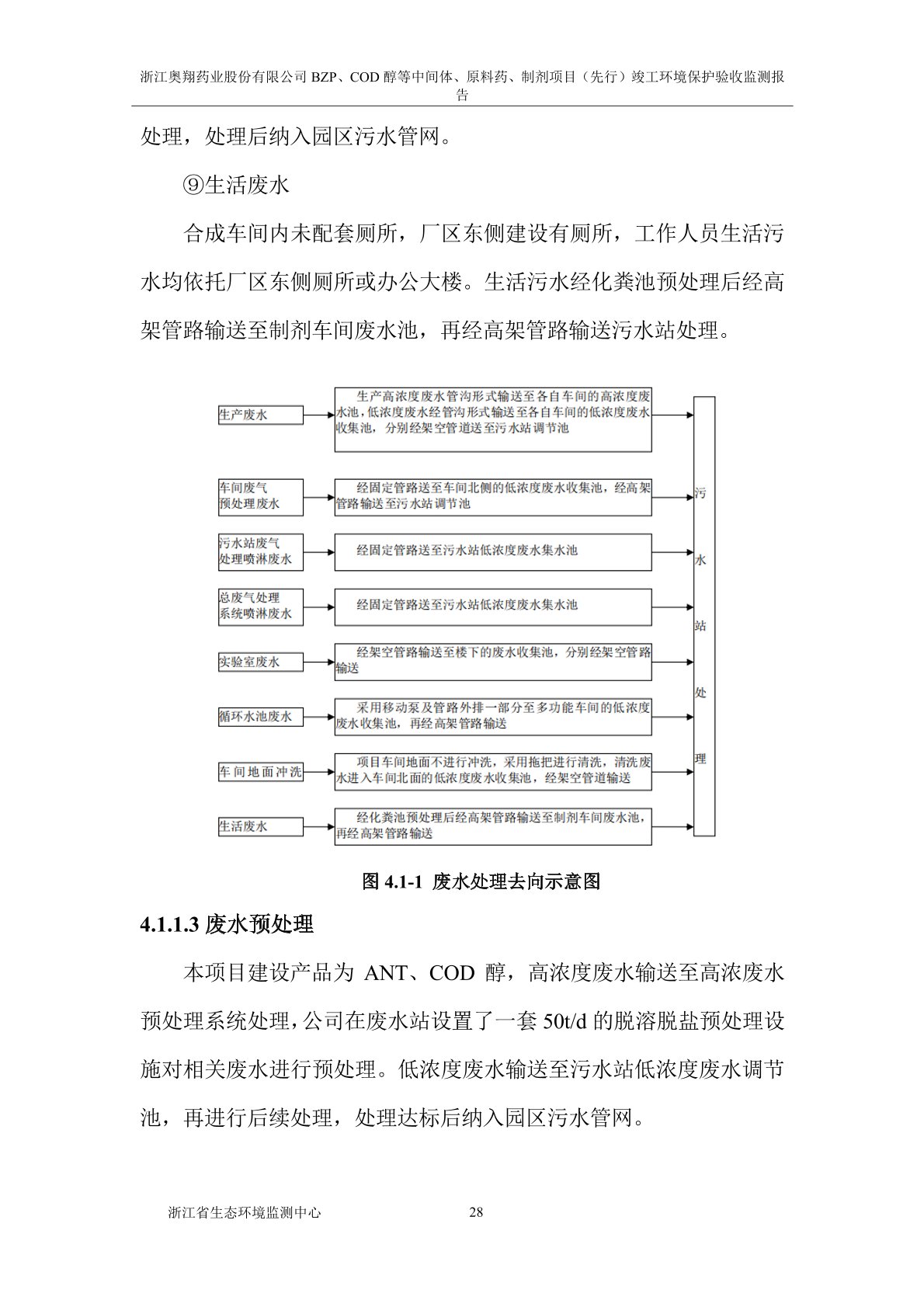 浙江奥翔药业股份有限公司 BZP、COD 醇等中间体、原料药、制剂项目（先行）竣工环境保护验收监测报告

处理，处理后纳入园区污水管网。

⑨生活废水

合成车间内未配套厕所，厂区东侧建设有厕所，工作人员生活污水均依托厂区东侧厕所或办公大楼。生活污水经化粪池预处理后经高架管路输送至制剂车间废水池，再经高架管路输送污水站处理。

生产废水

生产高浓度废水管沟形式输送至各自车间的高浓度废水池，低浓度废水经管沟形式输送至各自车间的低浓度废水收集池，分别经架空管道送至污水站调节池

车间废气预处理废水

经固定管路送至车间北侧的低浓度废水收集池，经高架管路输送至污水站调节池

污水站废气处理喷淋废水

经固定管路送至污水站低浓度废水集水池

总废气处理系统喷淋废水

经固定管路送至污水站低浓度废水集水池

实验室废水

经架空管路输送至楼下的废水收集池，分别经架空管路输送

循环水池废水

采用移动泵及管路外排一部分至多功能车间的低浓度废水收集池，再经高架管路输送

车间地面冲洗

项目车间地面不进行冲洗，采用拖把进行清洗，清洗废水进入车间北面的低浓度废水收集池，经架空管道输送

生活废水

经化粪池预处理后经高架管路输送至制剂车间废水池，再经高架管路输送

污水站处理

图 4.1-1 废水处理去向示意图

4.1.1.3 废水预处理

本项目建设产品为 ANT、COD 醇，高浓度废水输送至高浓废水预处理系统处理，公司在废水站设置了一套 50t/d 的脱溶脱盐预处理设施对相关废水进行预处理。低浓度废水输送至污水站低浓度废水调节池，再进行后续处理，处理达标后纳入园区污水管网。

浙江省生态环境监测中心 28